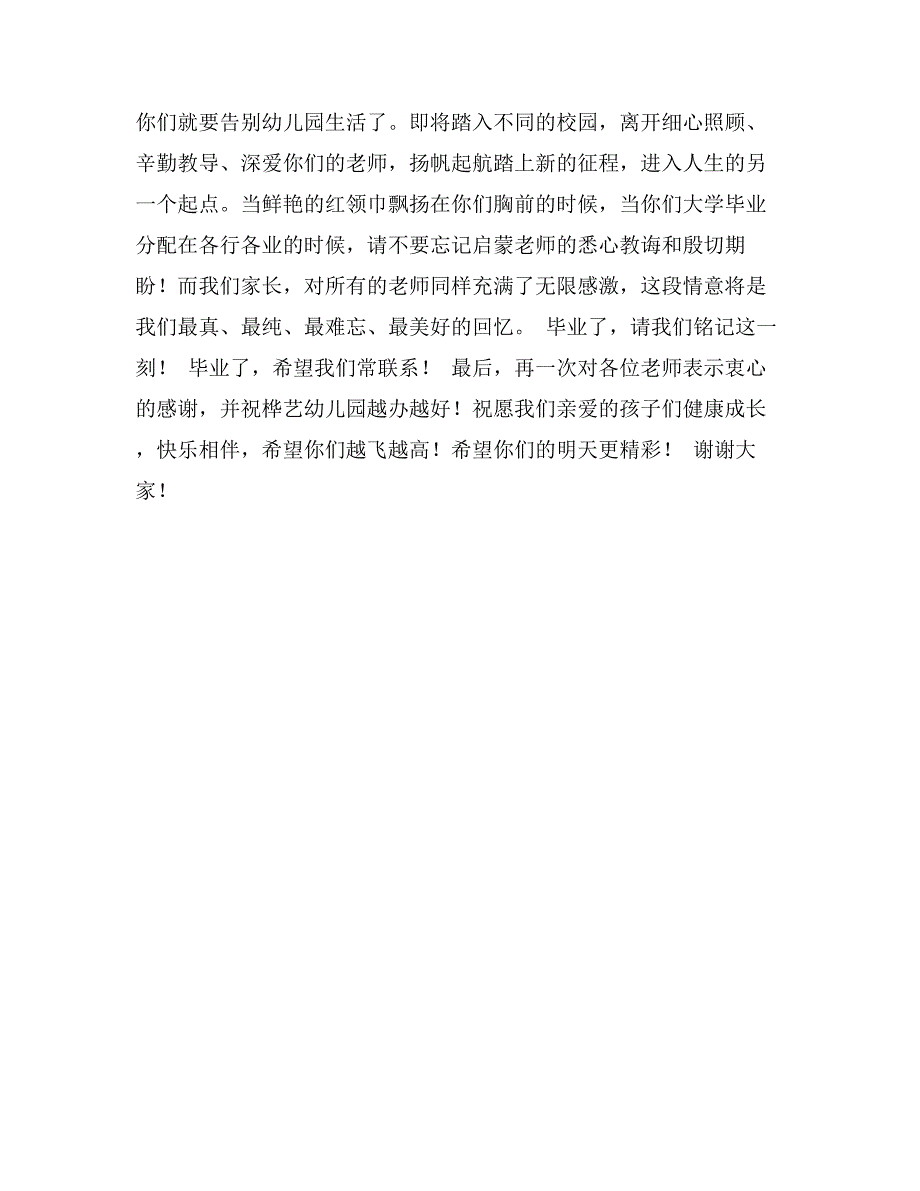 你们就要告别幼儿园生活了。即将踏入不同的校园，离开细心照顾、辛勤教导、深爱你们的老师，扬帆起航踏上新的征程，进入人生的另一个起点。当鲜艳的红领巾飘扬在你们胸前的时候，当你们大学毕业分配在各行各业的时候，请不要忘记启蒙老师的悉心教诲和殷切期盼！而我们家长，对所有的老师同样充满了无限感激，这段情意将是我们最真、最纯、最难忘、最美好的回忆。 毕业了，请我们铭记这一刻！ 毕业了，希望我们常联系！ 最后，再一次对各位老师表示衷心的感谢，并祝桦艺幼儿园越办越好！祝愿我们亲爱的孩子们健康成长，快乐相伴，希望你们越飞越高！希望你们的明天更精彩！ 谢谢大家！